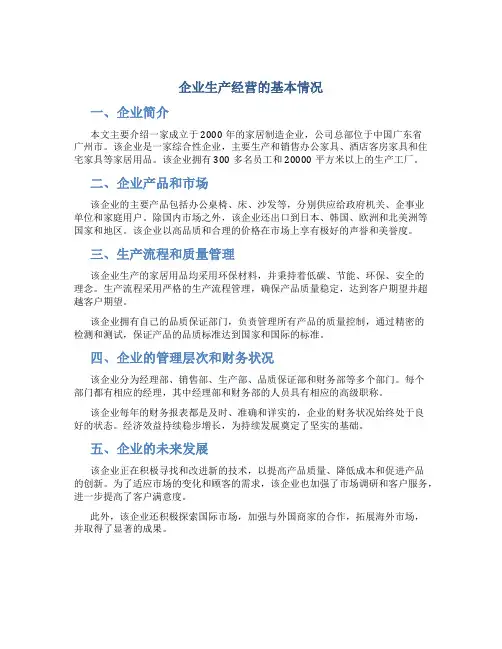 企业生产经营的基本情况

一、企业简介

本文主要介绍一家成立于2000年的家居制造企业，公司总部位于中国广东省广州市。该企业是一家综合性企业，主要生产和销售办公家具、酒店客房家具和住宅家具等家居用品。该企业拥有300多名员工和20000平方米以上的生产工厂。

二、企业产品和市场

该企业的主要产品包括办公桌椅、床、沙发等，分别供应给政府机关、企事业单位和家庭用户。除国内市场之外，该企业还出口到日本、韩国、欧洲和北美洲等国家和地区。该企业以高品质和合理的价格在市场上享有极好的声誉和美誉度。

三、生产流程和质量管理

该企业生产的家居用品均采用环保材料，并秉持着低碳、节能、环保、安全的理念。生产流程采用严格的生产流程管理，确保产品质量稳定，达到客户期望并超越客户期望。

该企业拥有自己的品质保证部门，负责管理所有产品的质量控制，通过精密的检测和测试，保证产品的品质标准达到国家和国际的标准。

四、企业的管理层次和财务状况

该企业分为经理部、销售部、生产部、品质保证部和财务部等多个部门。每个部门都有相应的经理，其中经理部和财务部的人员具有相应的高级职称。

该企业每年的财务报表都是及时、准确和详实的，企业的财务状况始终处于良好的状态。经济效益持续稳步增长，为持续发展奠定了坚实的基础。

五、企业的未来发展

该企业正在积极寻找和改进新的技术，以提高产品质量、降低成本和促进产品的创新。为了适应市场的变化和顾客的需求，该企业也加强了市场调研和客户服务，进一步提高了客户满意度。

此外，该企业还积极探索国际市场，加强与外国商家的合作，拓展海外市场，并取得了显著的成果。